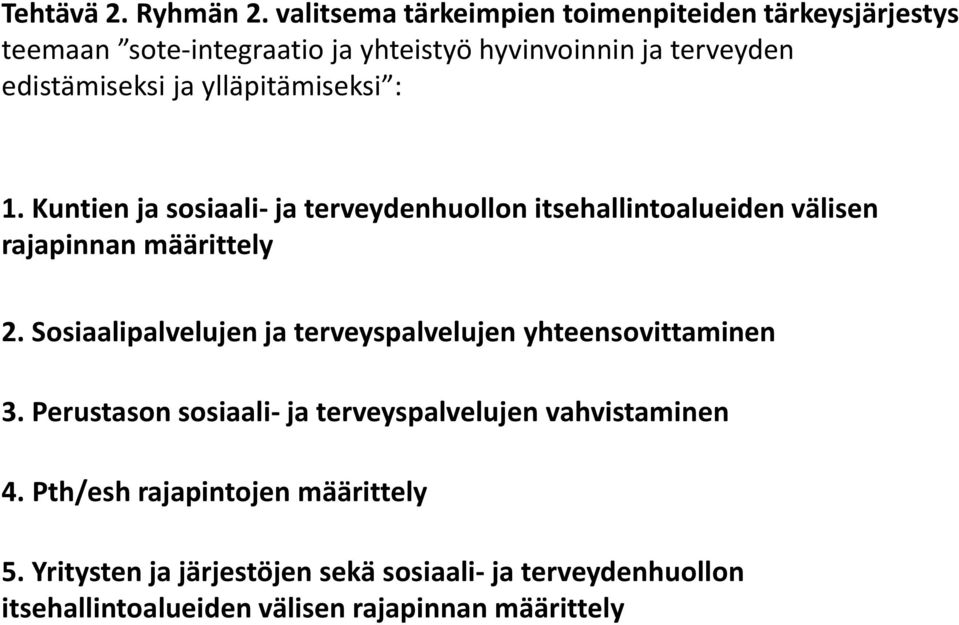 Tehtävä 2. Ryhmän 2. valitsema tärkeimpien toimenpiteiden tärkeysjärjestys teemaan ”sote-integraatio ja yhteistyö hyvinvoinnin ja terveyden edistämiseksi ja ylläpitämiseksi”:

1. Kuntien ja sosiaali- ja terveydenhuollon itsehallintoalueiden välisen rajapinnan määrittely

2. Sosiaalipalvelujen ja terveyspalvelujen yhteensovittaminen

3. Perustason sosiaali- ja terveyspalvelujen vahvistaminen

4. Pth/esh rajapintojen määrittely

5. Yritysten ja järjestöjen sekä sosiaali- ja terveydenhuollon itsehallintoalueiden välisen rajapinnan määrittely